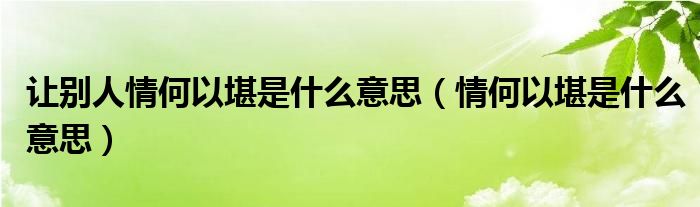 让别人情何以堪是什么意思（情何以堪是什么意思）